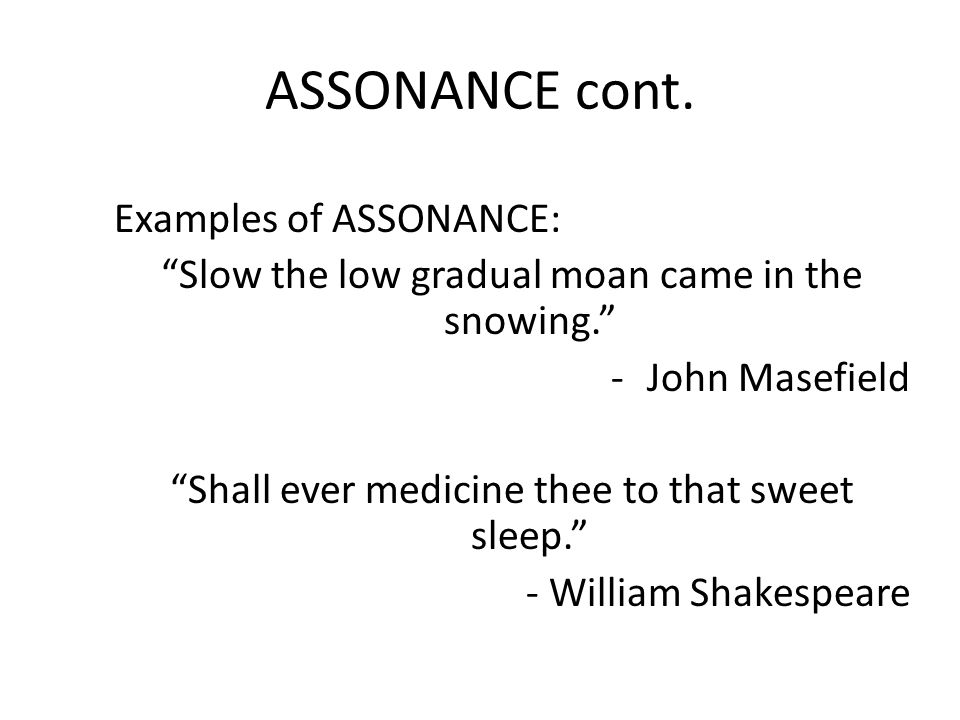 ASSONANCE cont.

Examples of ASSONANCE:

“Slow the low gradual moan came in the snowing.”

- John Masefield

“Shall ever medicine thee to that sweet sleep.”

- William Shakespeare